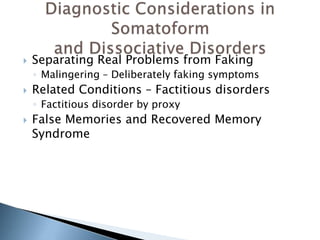 Diagnostic Considerations in Somatoform and Dissociative Disorders

Separating Real Problems from Faking
Malingering – Deliberately faking symptoms
Related Conditions – Factitious disorders
Factitious disorder by proxy
False Memories and Recovered Memory Syndrome